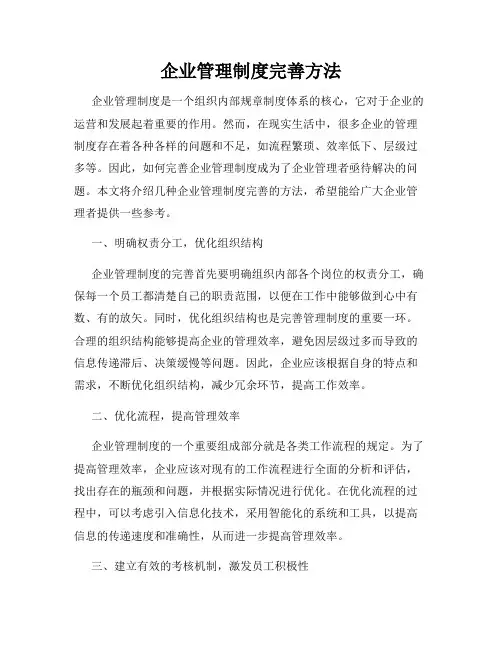 企业管理制度完善方法

企业管理制度是一个组织内部规章制度体系的核心，它对于企业的运营和发展起着重要的作用。然而，在现实生活中，很多企业的管理制度存在着各种各样的问题和不足，如流程繁琐、效率低下、层级过多等。因此，如何完善企业管理制度成为了企业管理者亟待解决的问题。本文将介绍几种企业管理制度完善的方法，希望能给广大企业管理者提供一些参考。

一、明确权责分工，优化组织结构

企业管理制度的完善首先要明确组织内部各个岗位的权责分工，确保每一个员工都清楚自己的职责范围，以便在工作中能够做到心中有数、有的放矢。同时，优化组织结构也是完善管理制度的重要一环。合理的组织结构能够提高企业的管理效率，避免因层级过多而导致的信息传递滞后、决策缓慢等问题。因此，企业应该根据自身的特点和需求，不断优化组织结构，减少冗余环节，提高工作效率。

二、优化流程，提高管理效率

企业管理制度的一个重要组成部分就是各类工作流程的规定。为了提高管理效率，企业应该对现有的工作流程进行全面的分析和评估，找出存在的瓶颈和问题，并根据实际情况进行优化。在优化流程的过程中，可以考虑引入信息化技术，采用智能化的系统和工具，以提高信息的传递速度和准确性，从而进一步提高管理效率。

三、建立有效的考核机制，激发员工积极性